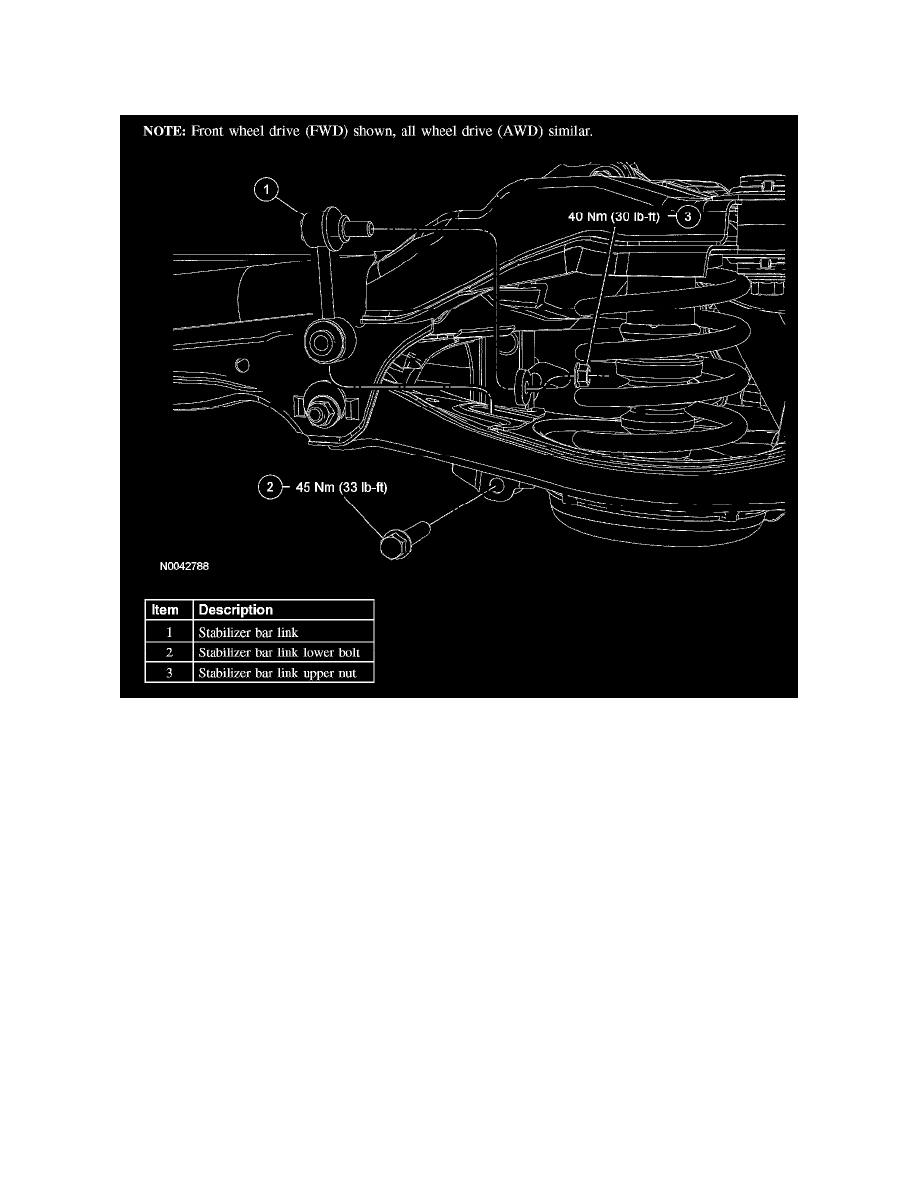 NOTE: Front wheel drive (FWD) shown, all wheel drive (AWD) similar.

1

40 Nm (30 lb-ft) 3

2 45 Nm (33 lb-ft)

N0042788

| Item | Description |
|---|---|
| 1 | Stabilizer bar link |
| 2 | Stabilizer bar link lower bolt |
| 3 | Stabilizer bar link upper nut |